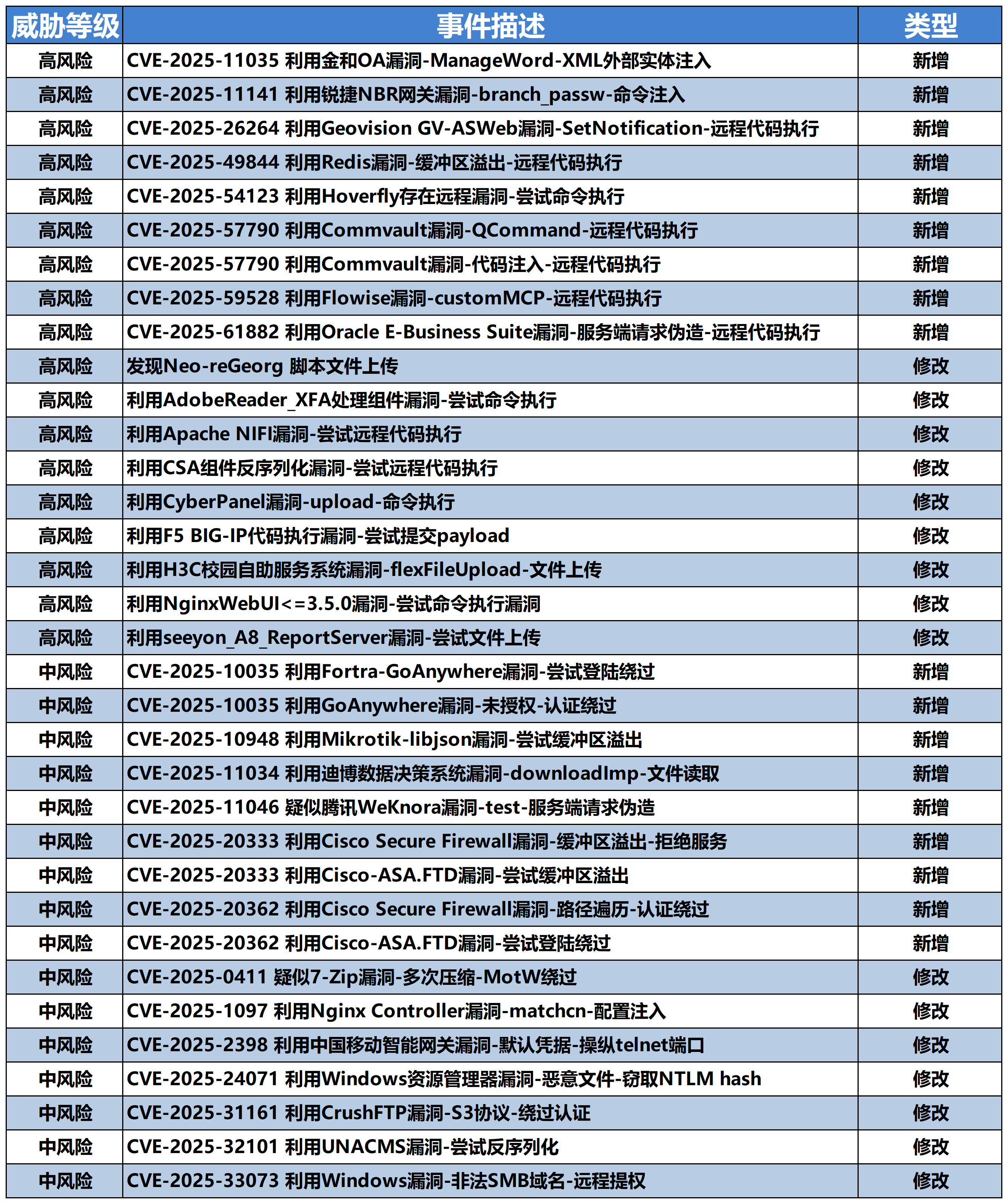 | 威胁等级 | 事件描述 | 类型 |
|---|---|---|
| 高风险 | CVE-2025-11035 利用金和OA漏洞-ManageWord-XML外部实体注入 | 新增 |
| 高风险 | CVE-2025-11141 利用锐捷NBR网关漏洞-branch_passw-命令注入 | 新增 |
| 高风险 | CVE-2025-26264 利用Geovision GV-ASWeb漏洞-SetNotification-远程代码执行 | 新增 |
| 高风险 | CVE-2025-49844 利用Redis漏洞-缓冲区溢出-远程代码执行 | 新增 |
| 高风险 | CVE-2025-54123 利用Hoverfly存在远程漏洞-尝试命令执行 | 新增 |
| 高风险 | CVE-2025-57790 利用Commvault漏洞-QCommand-远程代码执行 | 新增 |
| 高风险 | CVE-2025-57790 利用Commvault漏洞-代码注入-远程代码执行 | 新增 |
| 高风险 | CVE-2025-59528 利用Flowise漏洞-customMCP-远程代码执行 | 新增 |
| 高风险 | CVE-2025-61882 利用Oracle E-Business Suite漏洞-服务端请求伪造-远程代码执行 | 新增 |
| 高风险 | 发现Neo-reGeorg 脚本文件上传 | 修改 |
| 高风险 | 利用AdobeReader_XFA处理组件漏洞-尝试命令执行 | 修改 |
| 高风险 | 利用Apache NIFI漏洞-尝试远程代码执行 | 修改 |
| 高风险 | 利用CSA组件反序列化漏洞-尝试远程代码执行 | 修改 |
| 高风险 | 利用CyberPanel漏洞-upload-命令执行 | 修改 |
| 高风险 | 利用F5 BIG-IP代码执行漏洞-尝试提交payload | 修改 |
| 高风险 | 利用H3C校园自助服务系统漏洞-flexFileUpload-文件上传 | 修改 |
| 高风险 | 利用NginxWebUI<=3.5.0漏洞-尝试命令执行漏洞 | 修改 |
| 高风险 | 利用seeyon_A8_ReportServer漏洞-尝试文件上传 | 修改 |
| 中风险 | CVE-2025-10035 利用Fortra-GoAnywhere漏洞-尝试登陆绕过 | 新增 |
| 中风险 | CVE-2025-10035 利用GoAnywhere漏洞-未授权-认证绕过 | 新增 |
| 中风险 | CVE-2025-10948 利用Mikrotik-libjson漏洞-尝试缓冲区溢出 | 新增 |
| 中风险 | CVE-2025-11034 利用迪博数据决策系统漏洞-downloadImp-文件读取 | 新增 |
| 中风险 | CVE-2025-11046 疑似腾讯WeKnora漏洞-test-服务端请求伪造 | 新增 |
| 中风险 | CVE-2025-20333 利用Cisco Secure Firewall漏洞-缓冲区溢出-拒绝服务 | 新增 |
| 中风险 | CVE-2025-20333 利用Cisco-ASA.FTD漏洞-尝试缓冲区溢出 | 新增 |
| 中风险 | CVE-2025-20362 利用Cisco Secure Firewall漏洞-路径遍历-认证绕过 | 新增 |
| 中风险 | CVE-2025-20362 利用Cisco-ASA.FTD漏洞-尝试登陆绕过 | 新增 |
| 中风险 | CVE-2025-0411 疑似7-Zip漏洞-多次压缩-MotW绕过 | 修改 |
| 中风险 | CVE-2025-1097 利用Nginx Controller漏洞-matchcn-配置注入 | 修改 |
| 中风险 | CVE-2025-2398 利用中国移动智能网关漏洞-默认凭据-操纵telnet端口 | 修改 |
| 中风险 | CVE-2025-24071 利用Windows资源管理器漏洞-恶意文件-窃取NTLM hash | 修改 |
| 中风险 | CVE-2025-31161 利用CrushFTP漏洞-S3协议-绕过认证 | 修改 |
| 中风险 | CVE-2025-32101 利用UNACMS漏洞-尝试反序列化 | 修改 |
| 中风险 | CVE-2025-33073 利用Windows漏洞-非法SMB域名-远程提权 | 修改 |